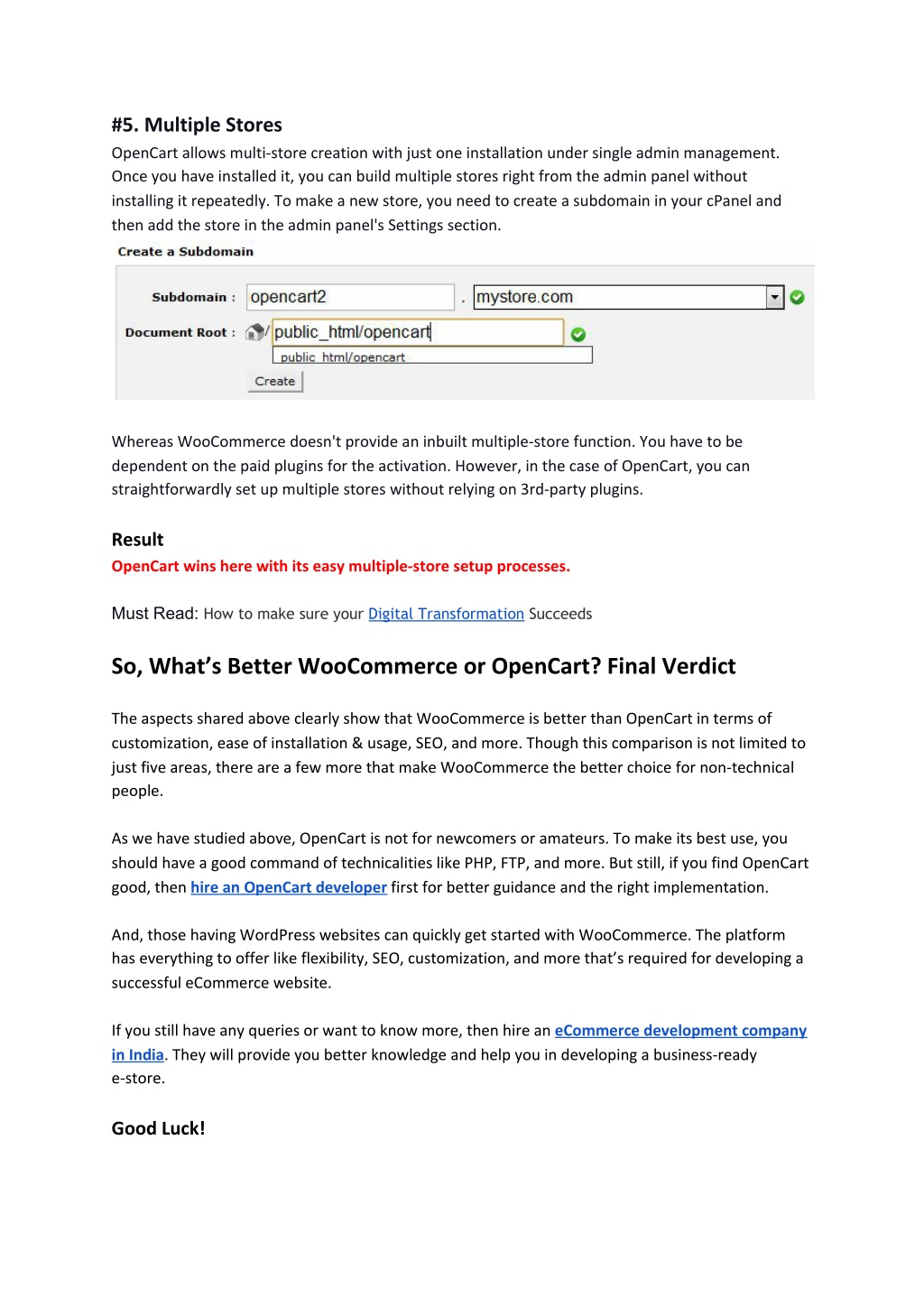 #5. Multiple Stores

OpenCart allows multi-store creation with just one installation under single admin management. Once you have installed it, you can build multiple stores right from the admin panel without installing it repeatedly. To make a new store, you need to create a subdomain in your cPanel and then add the store in the admin panel's Settings section.

Create a Subdomain

Subdomain : opencart2 . mystore.com

Document Root : / public_html/opencart

public_html/opencart

Create

Whereas WooCommerce doesn't provide an inbuilt multiple-store function. You have to be dependent on the paid plugins for the activation. However, in the case of OpenCart, you can straightforwardly set up multiple stores without relying on 3rd-party plugins.

Result

OpenCart wins here with its easy multiple-store setup processes.

Must Read: How to make sure your Digital Transformation Succeeds

So, What's Better WooCommerce or OpenCart? Final Verdict

The aspects shared above clearly show that WooCommerce is better than OpenCart in terms of customization, ease of installation & usage, SEO, and more. Though this comparison is not limited to just five areas, there are a few more that make WooCommerce the better choice for non-technical people.

As we have studied above, OpenCart is not for newcomers or amateurs. To make its best use, you should have a good command of technicalities like PHP, FTP, and more. But still, if you find OpenCart good, then hire an OpenCart developer first for better guidance and the right implementation.

And, those having WordPress websites can quickly get started with WooCommerce. The platform has everything to offer like flexibility, SEO, customization, and more that's required for developing a successful eCommerce website.

If you still have any queries or want to know more, then hire an eCommerce development company in India. They will provide you better knowledge and help you in developing a business-ready e-store.

Good Luck!